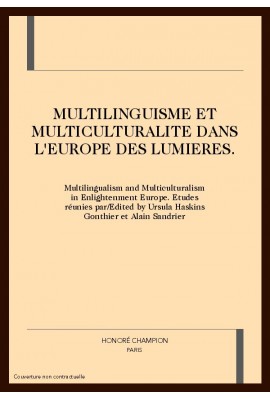 MULTILINGUISME ET MULTICULTURALITE DANS L'EUROPE DES LUMIERES.

Multilingualism and Multiculturalism in Enlightenment Europe. Etudes réunies par/Edited by Ursula Haskins Gonthier et Alain Sandrier

HONORÉ CHAMPION
PARIS

Couverture non contractuelle